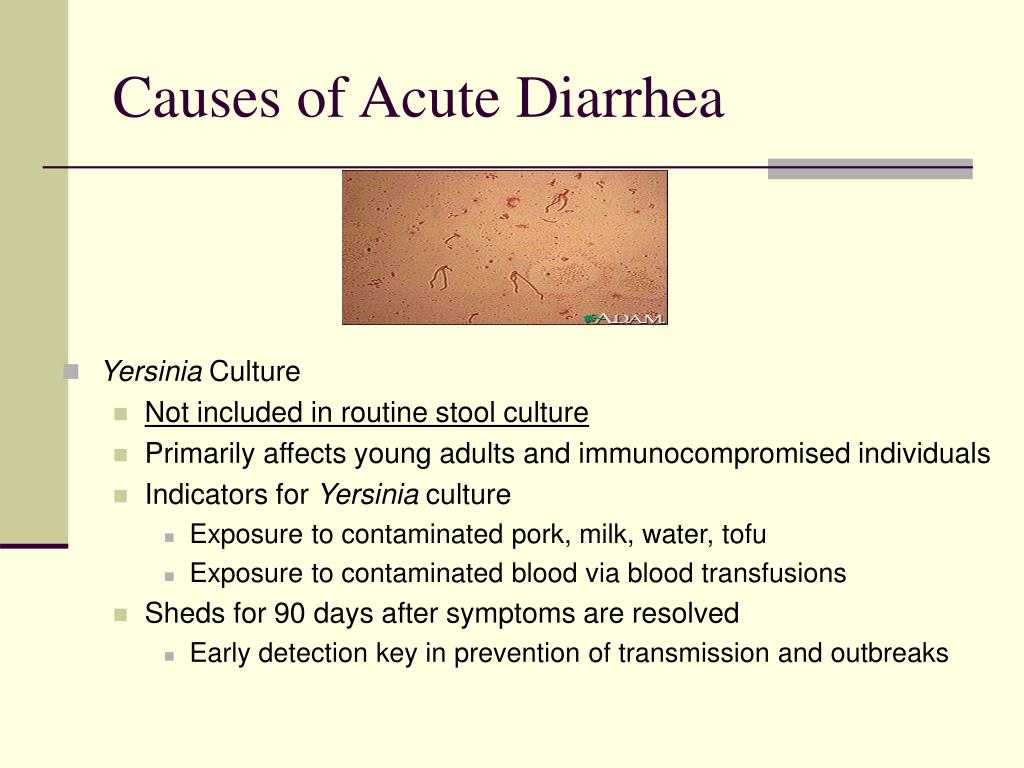 Causes of Acute Diarrhea

ADAM

Yersinia Culture

Not included in routine stool culture

Primarily affects young adults and immunocompromised individuals

Indicators for Yersinia culture

Exposure to contaminated pork, milk, water, tofu

Exposure to contaminated blood via blood transfusions

Sheds for 90 days after symptoms are resolved

Early detection key in prevention of transmission and outbreaks